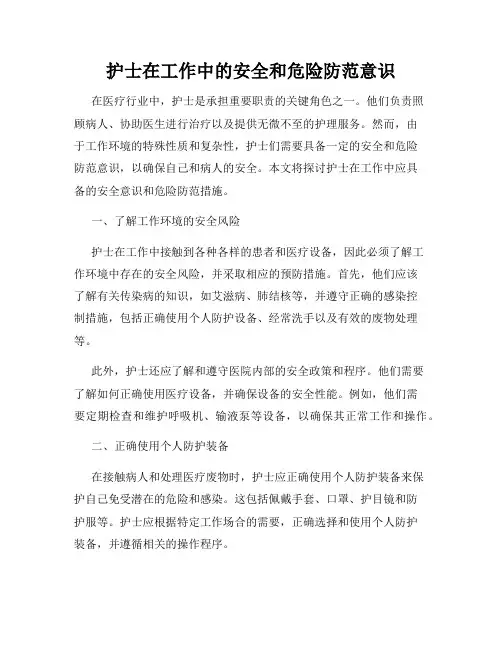 护士在工作中的安全和危险防范意识

在医疗行业中，护士是承担重要职责的关键角色之一。他们负责照顾病人、协助医生进行治疗以及提供无微不至的护理服务。然而，由于工作环境的特殊性质和复杂性，护士们需要具备一定的安全和危险防范意识，以确保自己和病人的安全。本文将探讨护士在工作中应具备的安全意识和危险防范措施。

一、了解工作环境的安全风险

护士在工作中接触到各种各样的患者和医疗设备，因此必须了解工作环境中存在的安全风险，并采取相应的预防措施。首先，他们应该了解有关传染病的知识，如艾滋病、肺结核等，并遵守正确的感染控制措施，包括正确使用个人防护设备、经常洗手以及有效的废物处理等。

此外，护士还应了解和遵守医院内部的安全政策和程序。他们需要了解如何正确使用医疗设备，并确保设备的安全性能。例如，他们需要定期检查和维护呼吸机、输液泵等设备，以确保其正常工作和操作。

二、正确使用个人防护装备

在接触病人和处理医疗废物时，护士应正确使用个人防护装备来保护自己免受潜在的危险和感染。这包括佩戴手套、口罩、护目镜和防护服等。护士应根据特定工作场合的需要，正确选择和使用个人防护装备，并遵循相关的操作程序。